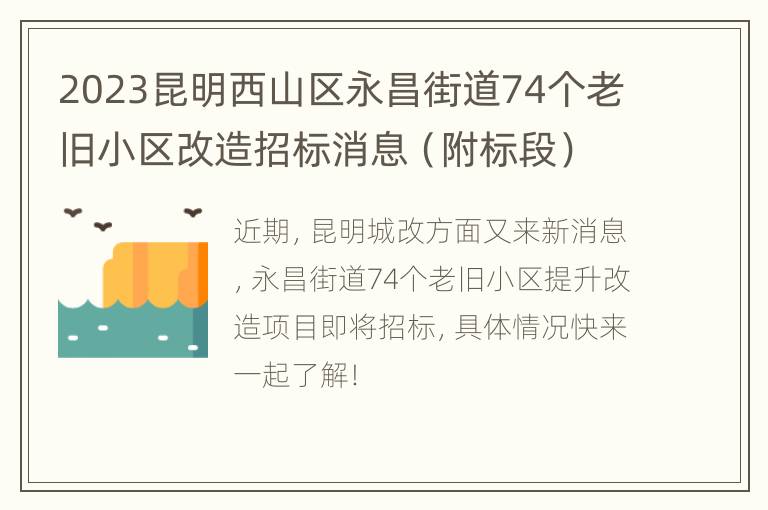 2023昆明西山区永昌街道74个老旧小区改造招标消息（附标段）

近期，昆明城改方面又来新消息，永昌街道74个老旧小区提升改造项目即将招标，具体情况快来一起了解！